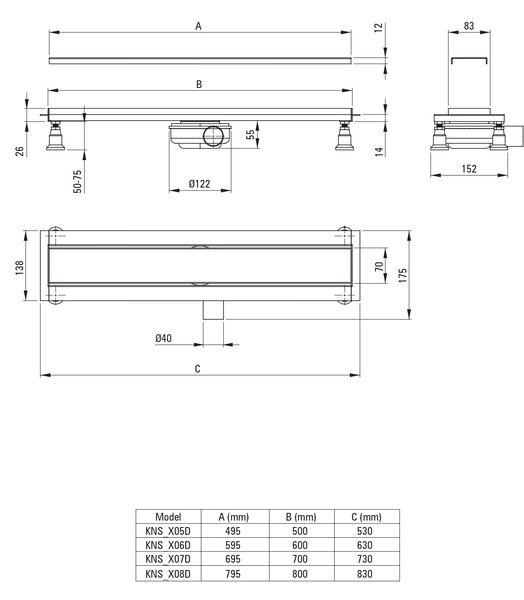 A

12

83

B

26

50-75

55

Ø122

14

152

138

70

175

Ø40

C

| Model | A (mm) | B (mm) | C (mm) |
|---|---|---|---|
| KNS_X05D | 495 | 500 | 530 |
| KNS_X06D | 595 | 600 | 630 |
| KNS_X07D | 695 | 700 | 730 |
| KNS_X08D | 795 | 800 | 830 |